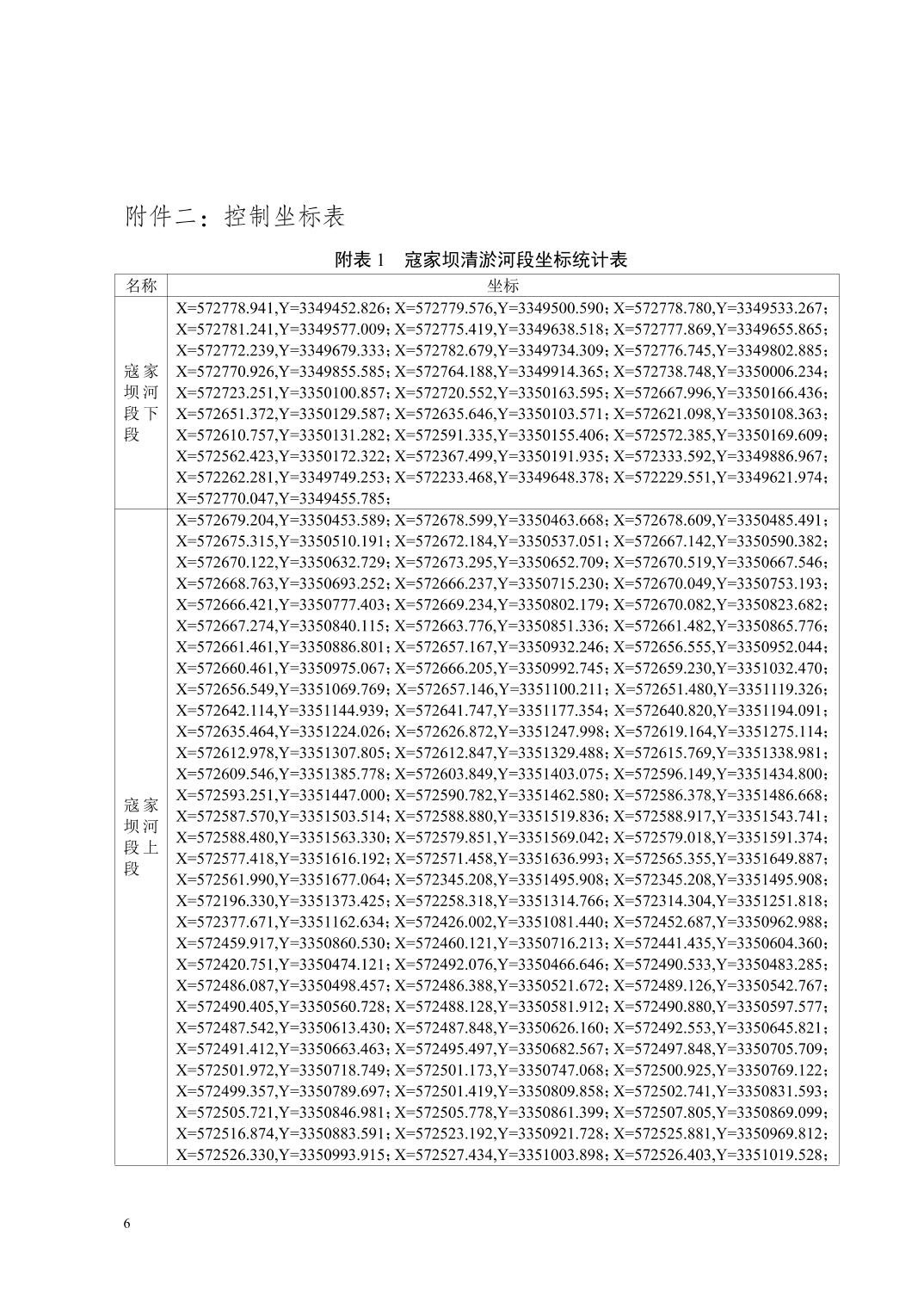 附件二：控制坐标表

附表 1　寇家坝清淤河段坐标统计表

| 名称 | 坐标 |
|---|---|
| 寇家坝河段下段 | X=572778.941,Y=3349452.826；X=572779.576,Y=3349500.590；X=572778.780,Y=3349533.267；X=572781.241,Y=3349577.009；X=572775.419,Y=3349638.518；X=572777.869,Y=3349655.865；X=572772.239,Y=3349679.333；X=572782.679,Y=3349734.309；X=572776.745,Y=3349802.885；X=572770.926,Y=3349855.585；X=572764.188,Y=3349914.365；X=572738.748,Y=3350006.234；X=572723.251,Y=3350100.857；X=572720.552,Y=3350163.595；X=572667.996,Y=3350166.436；X=572651.372,Y=3350129.587；X=572635.646,Y=3350103.571；X=572621.098,Y=3350108.363；X=572610.757,Y=3350131.282；X=572591.335,Y=3350155.406；X=572572.385,Y=3350169.609；X=572562.423,Y=3350172.322；X=572367.499,Y=3350191.935；X=572333.592,Y=3349886.967；X=572262.281,Y=3349749.253；X=572233.468,Y=3349648.378；X=572229.551,Y=3349621.974；X=572770.047,Y=3349455.785； |
| 寇家坝河段上段 | X=572679.204,Y=3350453.589；X=572678.599,Y=3350463.668；X=572678.609,Y=3350485.491；X=572675.315,Y=3350510.191；X=572672.184,Y=3350537.051；X=572667.142,Y=3350590.382；X=572670.122,Y=3350632.729；X=572673.295,Y=3350652.709；X=572670.519,Y=3350667.546；X=572668.763,Y=3350693.252；X=572666.237,Y=3350715.230；X=572670.049,Y=3350753.193；X=572666.421,Y=3350777.403；X=572669.234,Y=3350802.179；X=572670.082,Y=3350823.682；X=572667.274,Y=3350840.115；X=572663.776,Y=3350851.336；X=572661.482,Y=3350865.776；X=572661.461,Y=3350886.801；X=572657.167,Y=3350932.246；X=572656.555,Y=3350952.044；X=572660.461,Y=3350975.067；X=572666.205,Y=3350992.745；X=572659.230,Y=3351032.470；X=572656.549,Y=3351069.769；X=572657.146,Y=3351100.211；X=572651.480,Y=3351119.326；X=572642.114,Y=3351144.939；X=572641.747,Y=3351177.354；X=572640.820,Y=3351194.091；X=572635.464,Y=3351224.026；X=572626.872,Y=3351247.998；X=572619.164,Y=3351275.114；X=572612.978,Y=3351307.805；X=572612.847,Y=3351329.488；X=572615.769,Y=3351338.981；X=572609.546,Y=3351385.778；X=572603.849,Y=3351403.075；X=572596.149,Y=3351434.800；X=572593.251,Y=3351447.000；X=572590.782,Y=3351462.580；X=572586.378,Y=3351486.668；X=572587.570,Y=3351503.514；X=572588.880,Y=3351519.836；X=572588.917,Y=3351543.741；X=572588.480,Y=3351563.330；X=572579.851,Y=3351569.042；X=572579.018,Y=3351591.374；X=572577.418,Y=3351616.192；X=572571.458,Y=3351636.993；X=572565.355,Y=3351649.887；X=572561.990,Y=3351677.064；X=572345.208,Y=3351495.908；X=572345.208,Y=3351495.908；X=572196.330,Y=3351373.425；X=572258.318,Y=3351314.766；X=572314.304,Y=3351251.818；X=572377.671,Y=3351162.634；X=572426.002,Y=3351081.440；X=572452.687,Y=3350962.988；X=572459.917,Y=3350860.530；X=572460.121,Y=3350716.213；X=572441.435,Y=3350604.360；X=572420.751,Y=3350474.121；X=572492.076,Y=3350466.646；X=572490.533,Y=3350483.285；X=572486.087,Y=3350498.457；X=572486.388,Y=3350521.672；X=572489.126,Y=3350542.767；X=572490.405,Y=3350560.728；X=572488.128,Y=3350581.912；X=572490.880,Y=3350597.577；X=572487.542,Y=3350613.430；X=572487.848,Y=3350626.160；X=572492.553,Y=3350645.821；X=572491.412,Y=3350663.463；X=572495.497,Y=3350682.567；X=572497.848,Y=3350705.709；X=572501.972,Y=3350718.749；X=572501.173,Y=3350747.068；X=572500.925,Y=3350769.122；X=572499.357,Y=3350789.697；X=572501.419,Y=3350809.858；X=572502.741,Y=3350831.593；X=572505.721,Y=3350846.981；X=572505.778,Y=3350861.399；X=572507.805,Y=3350869.099；X=572516.874,Y=3350883.591；X=572523.192,Y=3350921.728；X=572525.881,Y=3350969.812；X=572526.330,Y=3350993.915；X=572527.434,Y=3351003.898；X=572526.403,Y=3351019.528； |

6